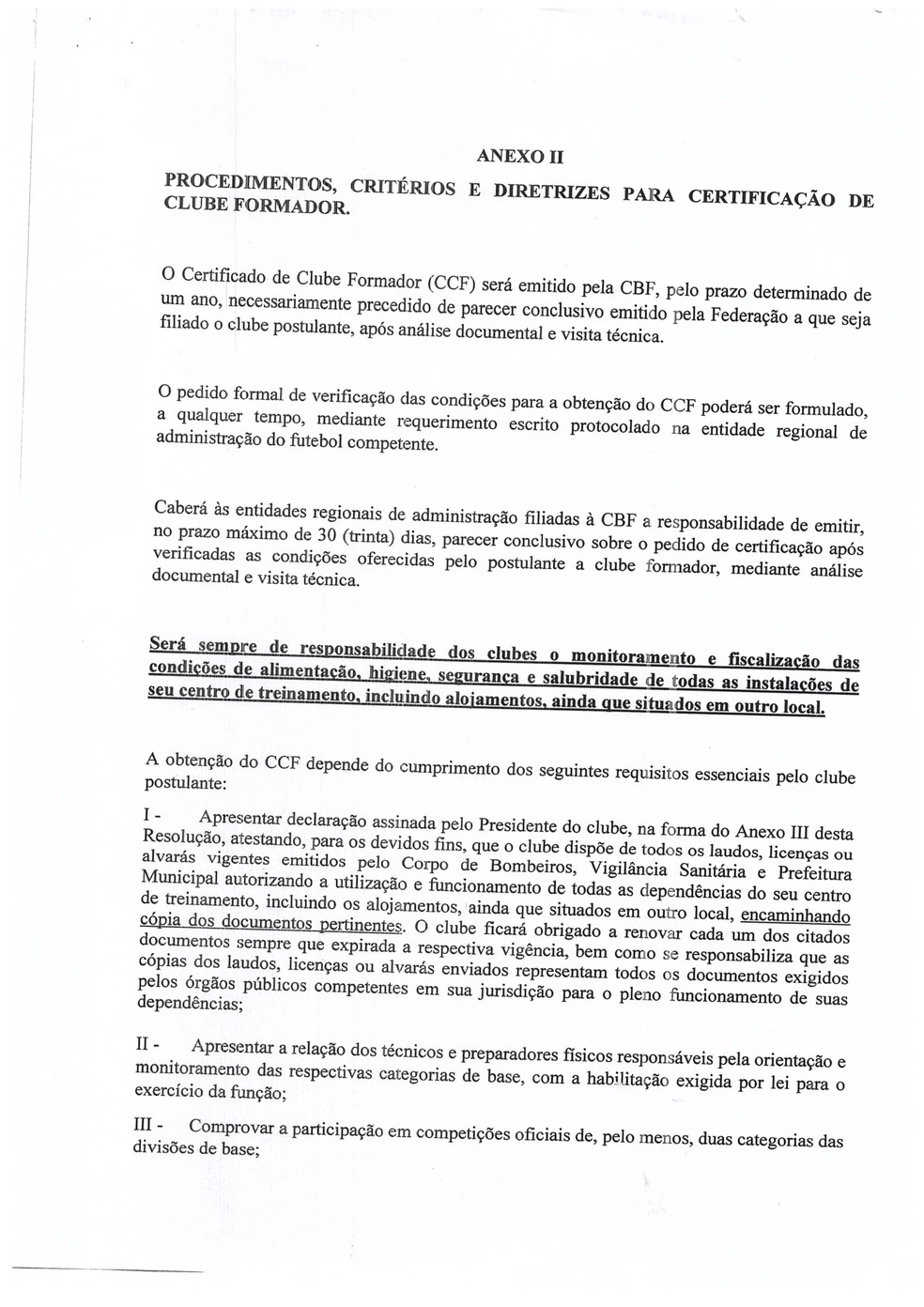 ANEXO II

PROCEDIMENTOS, CRITÉRIOS E DIRETRIZES PARA CERTIFICAÇÃO DE CLUBE FORMADOR.

O Certificado de Clube Formador (CCF) será emitido pela CBF, pelo prazo determinado de um ano, necessariamente precedido de parecer conclusivo emitido pela Federação a que seja filiado o clube postulante, após análise documental e visita técnica.

O pedido formal de verificação das condições para a obtenção do CCF poderá ser formulado, a qualquer tempo, mediante requerimento escrito protocolado na entidade regional de administração do futebol competente.

Caberá às entidades regionais de administração filiadas à CBF a responsabilidade de emitir, no prazo máximo de 30 (trinta) dias, parecer conclusivo sobre o pedido de certificação após verificadas as condições oferecidas pelo postulante a clube formador, mediante análise documental e visita técnica.

Será sempre de responsabilidade dos clubes o monitoramento e fiscalização das condições de alimentação, higiene, segurança e salubridade de todas as instalações de seu centro de treinamento, incluindo alojamentos, ainda que situados em outro local.

A obtenção do CCF depende do cumprimento dos seguintes requisitos essenciais pelo clube postulante:

I - Apresentar declaração assinada pelo Presidente do clube, na forma do Anexo III desta Resolução, atestando, para os devidos fins, que o clube dispõe de todos os laudos, licenças ou alvarás vigentes emitidos pelo Corpo de Bombeiros, Vigilância Sanitária e Prefeitura Municipal autorizando a utilização e funcionamento de todas as dependências do seu centro de treinamento, incluindo os alojamentos, ainda que situados em outro local, encaminhando cópia dos documentos pertinentes. O clube ficará obrigado a renovar cada um dos citados documentos sempre que expirada a respectiva vigência, bem como se responsabiliza que as cópias dos laudos, licenças ou alvarás enviados representam todos os documentos exigidos pelos órgãos públicos competentes em sua jurisdição para o pleno funcionamento de suas dependências;

II - Apresentar a relação dos técnicos e preparadores físicos responsáveis pela orientação e monitoramento das respectivas categorias de base, com a habilitação exigida por lei para o exercício da função;

III - Comprovar a participação em competições oficiais de, pelo menos, duas categorias das divisões de base;